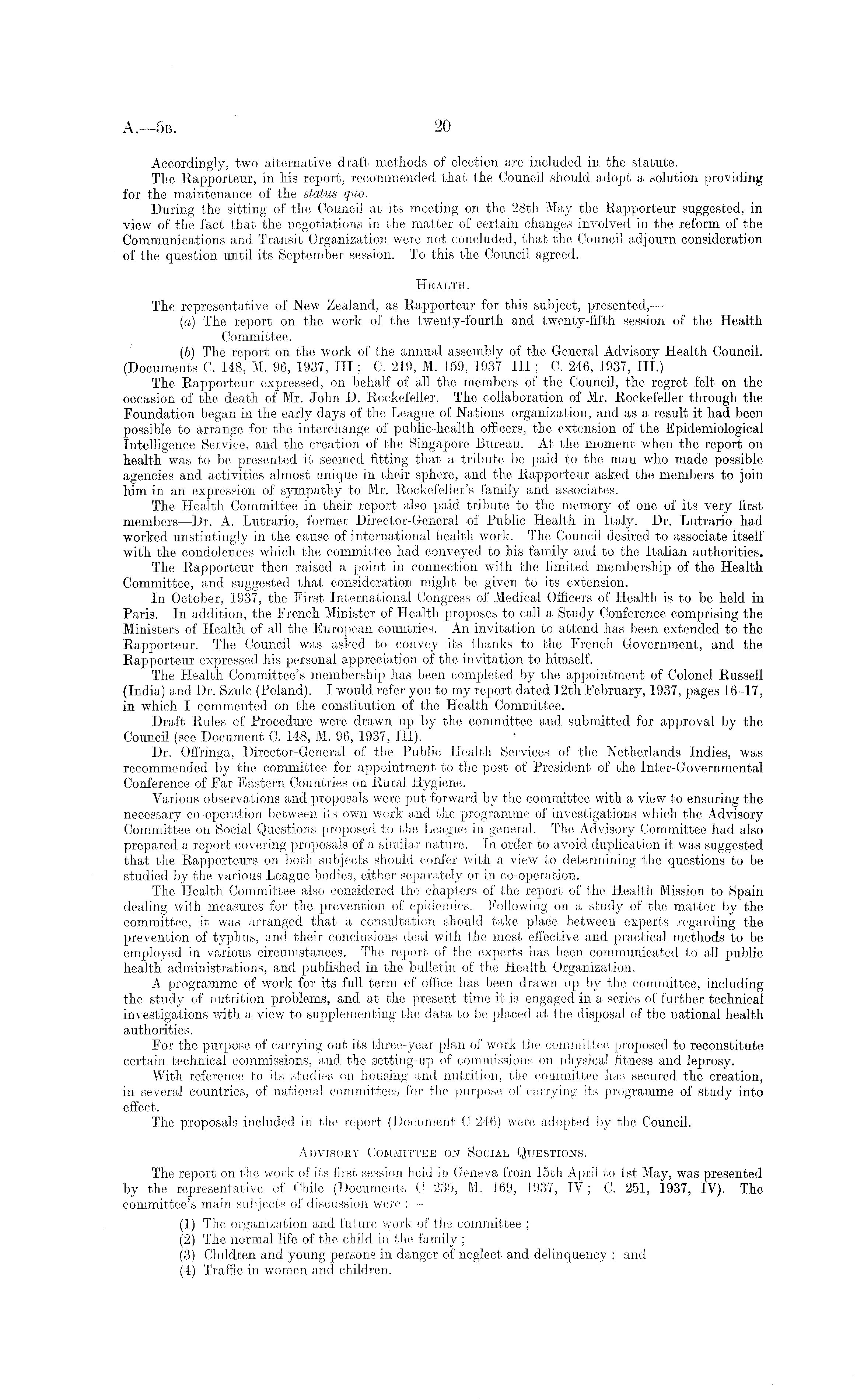 A.—5B. 20

Accordingly, two alternative draft methods of election are included in the statute.

The Rapporteur, in his report, recommended that the Council should adopt a solution providing for the maintenance of the status quo.

During the sitting of the Council at its meeting on the 28th May the Rapporteur suggested, in view of the fact that the negotiations in the matter of certain changes involved in the reform of the Communications and Transit Organization were not concluded, that the Council adjourn consideration of the question until its September session. To this the Council agreed.

HEALTH.

The representative of New Zealand, as Rapporteur for this subject, presented,—

(a) The report on the work of the twenty-fourth and twenty-fifth session of the Health Committee.

(b) The report on the work of the annual assembly of the General Advisory Health Council. (Documents C. 148, M. 96, 1937, III; C. 219, M. 159, 1937 III; C. 246, 1937, III.)

The Rapporteur expressed, on behalf of all the members of the Council, the regret felt on the occasion of the death of Mr. John D. Rockefeller. The collaboration of Mr. Rockefeller through the Foundation began in the early days of the League of Nations organization, and as a result it had been possible to arrange for the interchange of public-health officers, the extension of the Epidemiological Intelligence Service, and the creation of the Singapore Bureau. At the moment when the report on health was to be presented it seemed fitting that a tribute be paid to the man who made possible agencies and activities almost unique in their sphere, and the Rapporteur asked the members to join him in an expression of sympathy to Mr. Rockefeller's family and associates.

The Health Committee in their report also paid tribute to the memory of one of its very first members—Dr. A. Lutrario, former Director-General of Public Health in Italy. Dr. Lutrario had worked unstintingly in the cause of international health work. The Council desired to associate itself with the condolences which the committee had conveyed to his family and to the Italian authorities.

The Rapporteur then raised a point in connection with the limited membership of the Health Committee, and suggested that consideration might be given to its extension.

In October, 1937, the First International Congress of Medical Officers of Health is to be held in Paris. In addition, the French Minister of Health proposes to call a Study Conference comprising the Ministers of Health of all the European countries. An invitation to attend has been extended to the Rapporteur. The Council was asked to convey its thanks to the French Government, and the Rapporteur expressed his personal appreciation of the invitation to himself.

The Health Committee's membership has been completed by the appointment of Colonel Russell (India) and Dr. Szulc (Poland). I would refer you to my report dated 12th February, 1937, pages 16–17, in which I commented on the constitution of the Health Committee.

Draft Rules of Procedure were drawn up by the committee and submitted for approval by the Council (see Document C. 148, M. 96, 1937, III).

Dr. Offringa, Director-General of the Public Health Services of the Netherlands Indies, was recommended by the committee for appointment to the post of President of the Inter-Governmental Conference of Far Eastern Countries on Rural Hygiene.

Various observations and proposals were put forward by the committee with a view to ensuring the necessary co-operation between its own work and the programme of investigations which the Advisory Committee on Social Questions proposed to the League in general. The Advisory Committee had also prepared a report covering proposals of a similar nature. In order to avoid duplication it was suggested that the Rapporteurs on both subjects should confer with a view to determining the questions to be studied by the various League bodies, either separately or in co-operation.

The Health Committee also considered the chapters of the report of the Health Mission to Spain dealing with measures for the prevention of epidemics. Following on a study of the matter by the committee, it was arranged that a consultation should take place between experts regarding the prevention of typhus, and their conclusions deal with the most effective and practical methods to be employed in various circumstances. The report of the experts has been communicated to all public health administrations, and published in the bulletin of the Health Organization.

A programme of work for its full term of office has been drawn up by the committee, including the study of nutrition problems, and at the present time it is engaged in a series of further technical investigations with a view to supplementing the data to be placed at the disposal of the national health authorities.

For the purpose of carrying out its three-year plan of work the committee proposed to reconstitute certain technical commissions, and the setting-up of commissions on physical fitness and leprosy.

With reference to its studies on housing and nutrition, the committee has secured the creation, in several countries, of national committees for the purpose of carrying its programme of study into effect.

The proposals included in the report (Document C 246) were adopted by the Council.

ADVISORY COMMITTEE ON SOCIAL QUESTIONS.

The report on the work of its first session held in Geneva from 15th April to 1st May, was presented by the representative of Chile (Documents C 235, M. 169, 1937, IV; C. 251, 1937, IV). The committee's main subjects of discussion were:—

(1) The organization and future work of the committee;
(2) The normal life of the child in the family;
(3) Children and young persons in danger of neglect and delinquency; and
(4) Traffic in women and children.